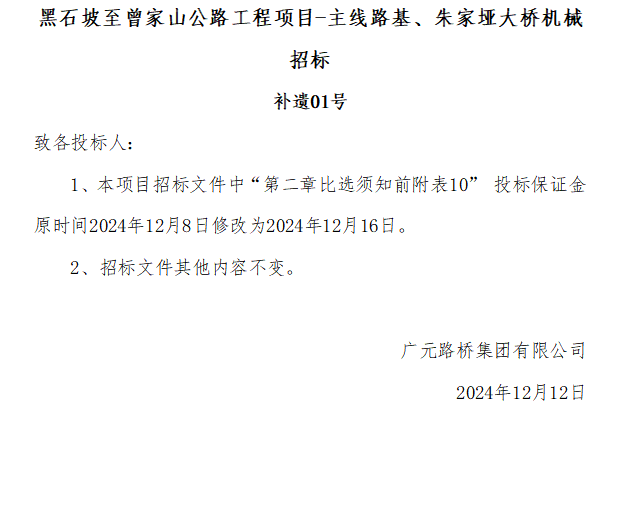 黑石坡至曾家山公路工程项目-主线路基、朱家垭大桥机械招标

补遗01号

致各投标人:

1、本项目招标文件中“第二章比选须知前附表10” 投标保证金原时间2024年12月8日修改为2024年12月16日。

2、招标文件其他内容不变。

广元路桥集团有限公司

2024年12月12日